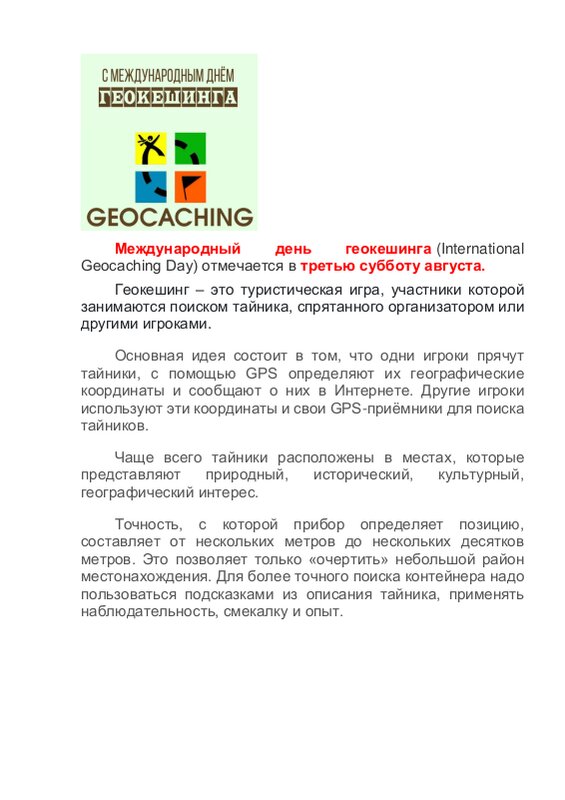 С МЕЖДУНАРОДНЫМ ДНЁМ
ГЕОКЕШИНГА

GEOCACHING

Международный день геокешинга (International Geocaching Day) отмечается в третью субботу августа.

Геокешинг – это туристическая игра, участники которой занимаются поиском тайника, спрятанного организатором или другими игроками.

Основная идея состоит в том, что одни игроки прячут тайники, с помощью GPS определяют их географические координаты и сообщают о них в Интернете. Другие игроки используют эти координаты и свои GPS-приёмники для поиска тайников.

Чаще всего тайники расположены в местах, которые представляют природный, исторический, культурный, географический интерес.

Точность, с которой прибор определяет позицию, составляет от нескольких метров до нескольких десятков метров. Это позволяет только «очертить» небольшой район местонахождения. Для более точного поиска контейнера надо пользоваться подсказками из описания тайника, применять наблюдательность, смекалку и опыт.